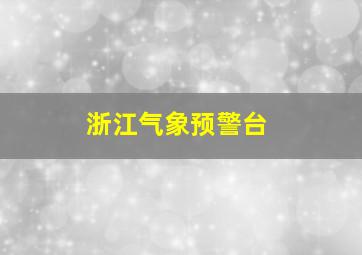 浙江气象预警台